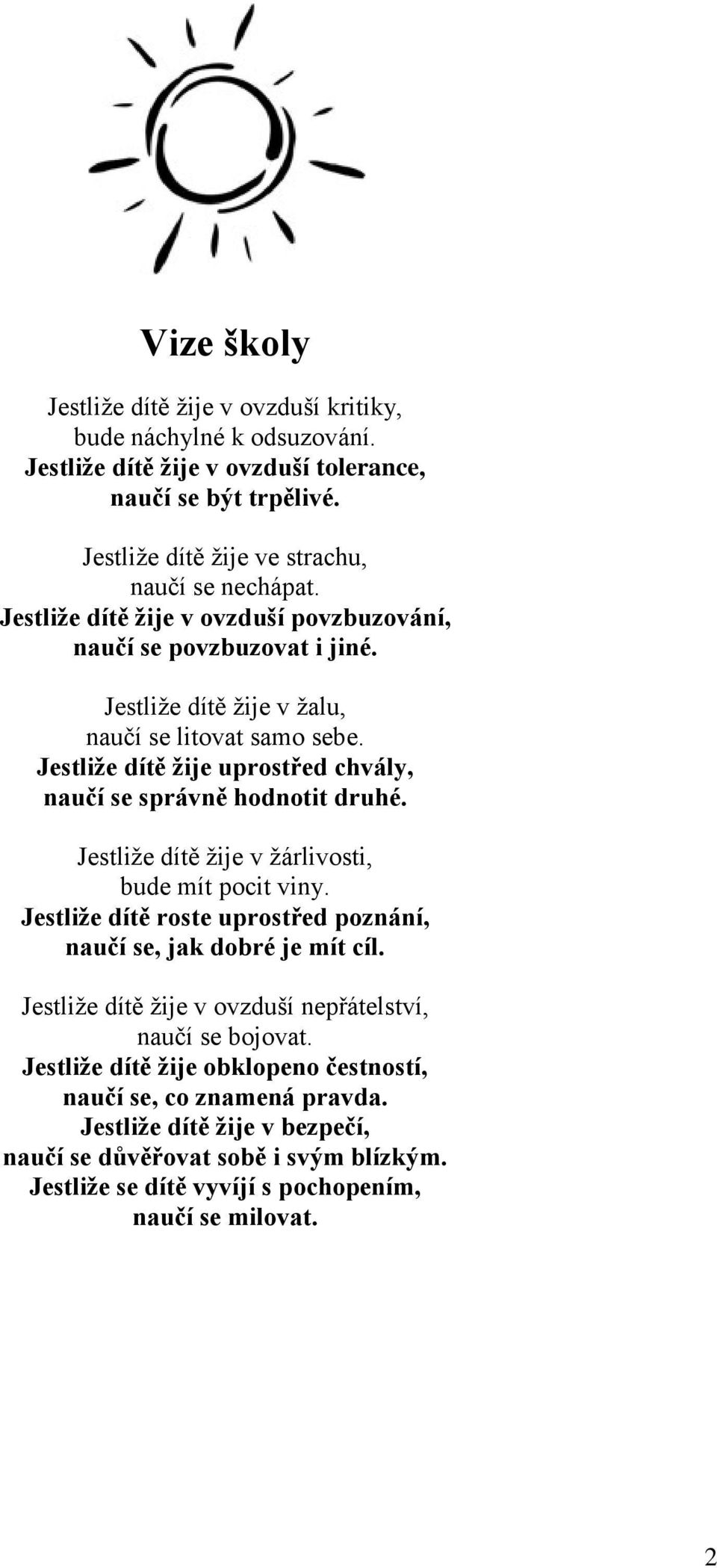 Vize školy

Jestliže dítě žije v ovzduší kritiky,
bude náchylné k odsuzování.
Jestliže dítě žije v ovzduší tolerance,
naučí se být trpělivé.

Jestliže dítě žije ve strachu,
naučí se nechápat.
Jestliže dítě žije v ovzduší povzbuzování,
naučí se povzbuzovat i jiné.

Jestliže dítě žije v žalu,
naučí se litovat samo sebe.
Jestliže dítě žije uprostřed chvály,
naučí se správně hodnotit druhé.

Jestliže dítě žije v žárlivosti,
bude mít pocit viny.
Jestliže dítě roste uprostřed poznání,
naučí se, jak dobré je mít cíl.

Jestliže dítě žije v ovzduší nepřátelství,
naučí se bojovat.
Jestliže dítě žije obklopeno čestností,
naučí se, co znamená pravda.
Jestliže dítě žije v bezpečí,
naučí se důvěřovat sobě i svým blízkým.
Jestliže se dítě vyvíjí s pochopením,
naučí se milovat.

2